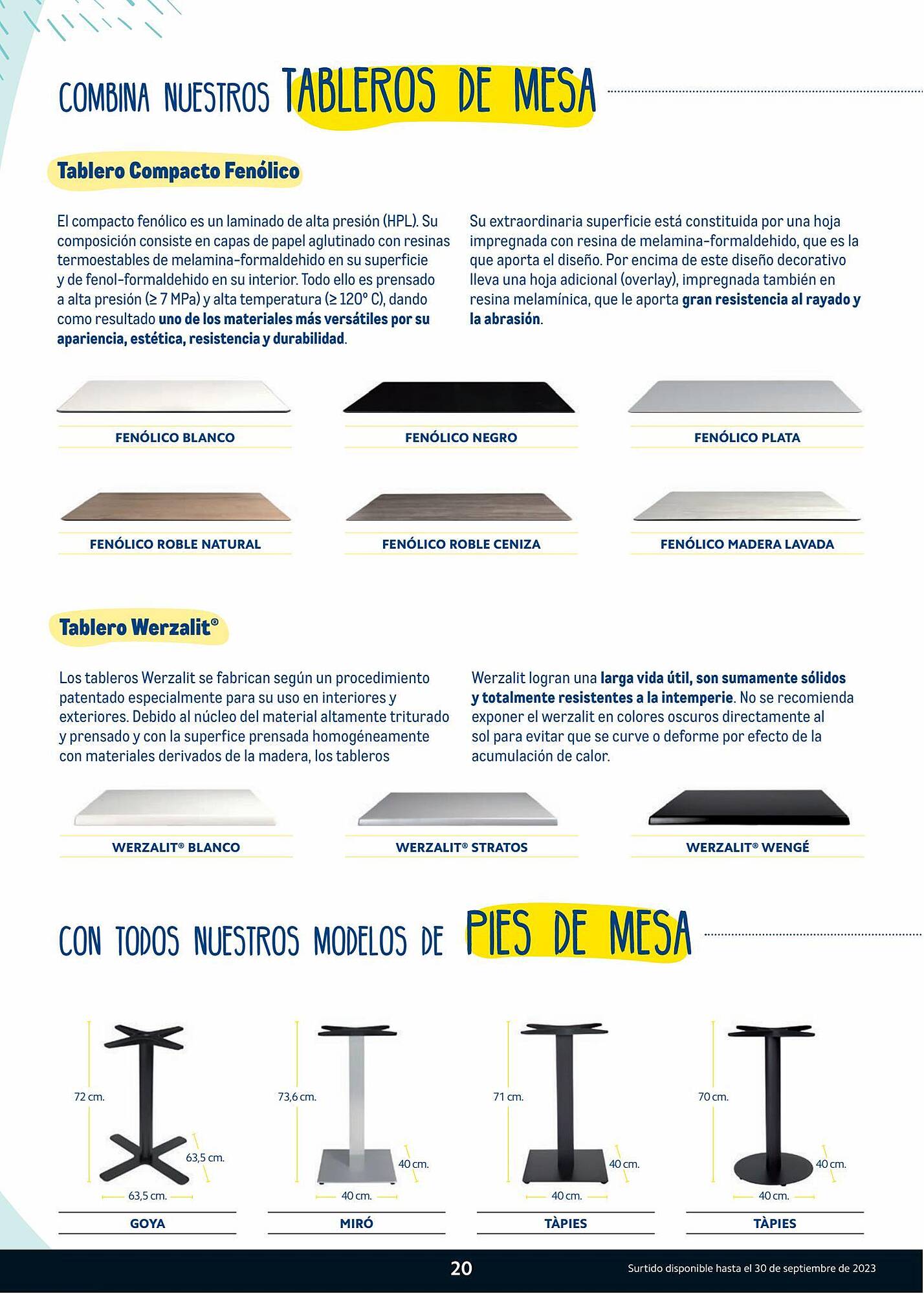 COMBINA NUESTROS TABLEROS DE MESA

Tablero Compacto Fenólico

El compacto fenólico es un laminado de alta presión (HPL). Su composición consiste en capas de papel aglutinado con resinas termoestables de melamina-formaldehido en su superficie y de fenol-formaldehido en su interior. Todo ello es prensado a alta presión (≥ 7 MPa) y alta temperatura (≥ 120° C), dando como resultado uno de los materiales más versátiles por su apariencia, estética, resistencia y durabilidad.

Su extraordinaria superficie está constituida por una hoja impregnada con resina de melamina-formaldehido, que es la que aporta el diseño. Por encima de este diseño decorativo lleva una hoja adicional (overlay), impregnada también en resina melamínica, que le aporta gran resistencia al rayado y la abrasión.

FENÓLICO BLANCO

FENÓLICO NEGRO

FENÓLICO PLATA

FENÓLICO ROBLE NATURAL

FENÓLICO ROBLE CENIZA

FENÓLICO MADERA LAVADA

Tablero Werzalit®

Los tableros Werzalit se fabrican según un procedimiento patentado especialmente para su uso en interiores y exteriores. Debido al núcleo del material altamente triturado y prensado y con la superfice prensada homogéneamente con materiales derivados de la madera, los tableros

Werzalit logran una larga vida útil, son sumamente sólidos y totalmente resistentes a la intemperie. No se recomienda exponer el werzalit en colores oscuros directamente al sol para evitar que se curve o deforme por efecto de la acumulación de calor.

WERZALIT® BLANCO

WERZALIT® STRATOS

WERZALIT® WENGÉ

CON TODOS NUESTROS MODELOS DE PIES DE MESA

72 cm.
63,5 cm.
63,5 cm.
GOYA

73,6 cm.
40 cm.
40 cm.
MIRÓ

71 cm.
40 cm.
40 cm.
TÀPIES

70 cm.
40 cm.
40 cm.
TÀPIES

20

Surtido disponible hasta el 30 de septiembre de 2023